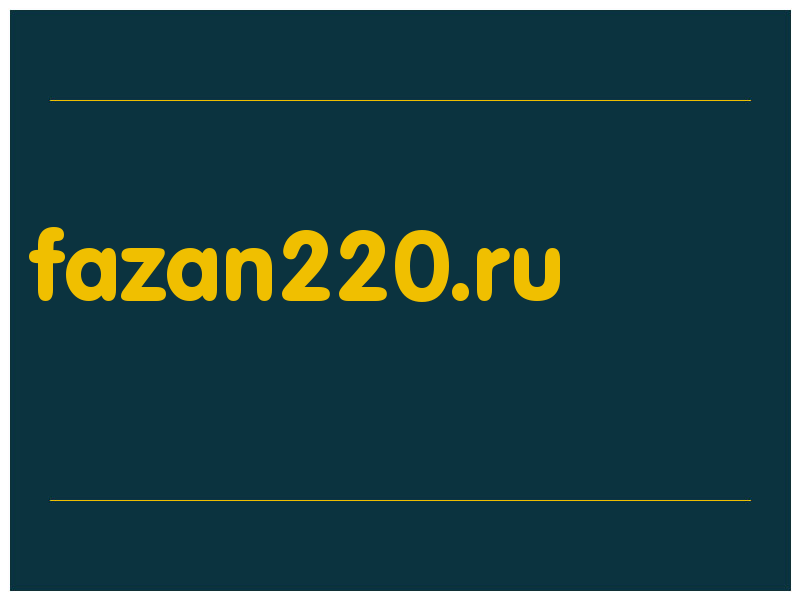 fazan220.ru